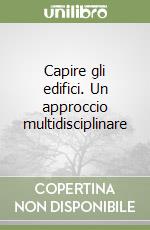 unilibro

Capire gli edifici. Un approccio multidisciplinare

COPERTINA NON DISPONIBILE